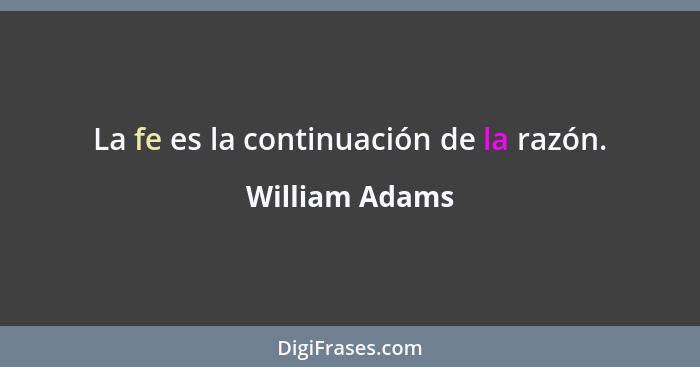 La fe es la continuación de la razón.

William Adams

DigiFrases.com